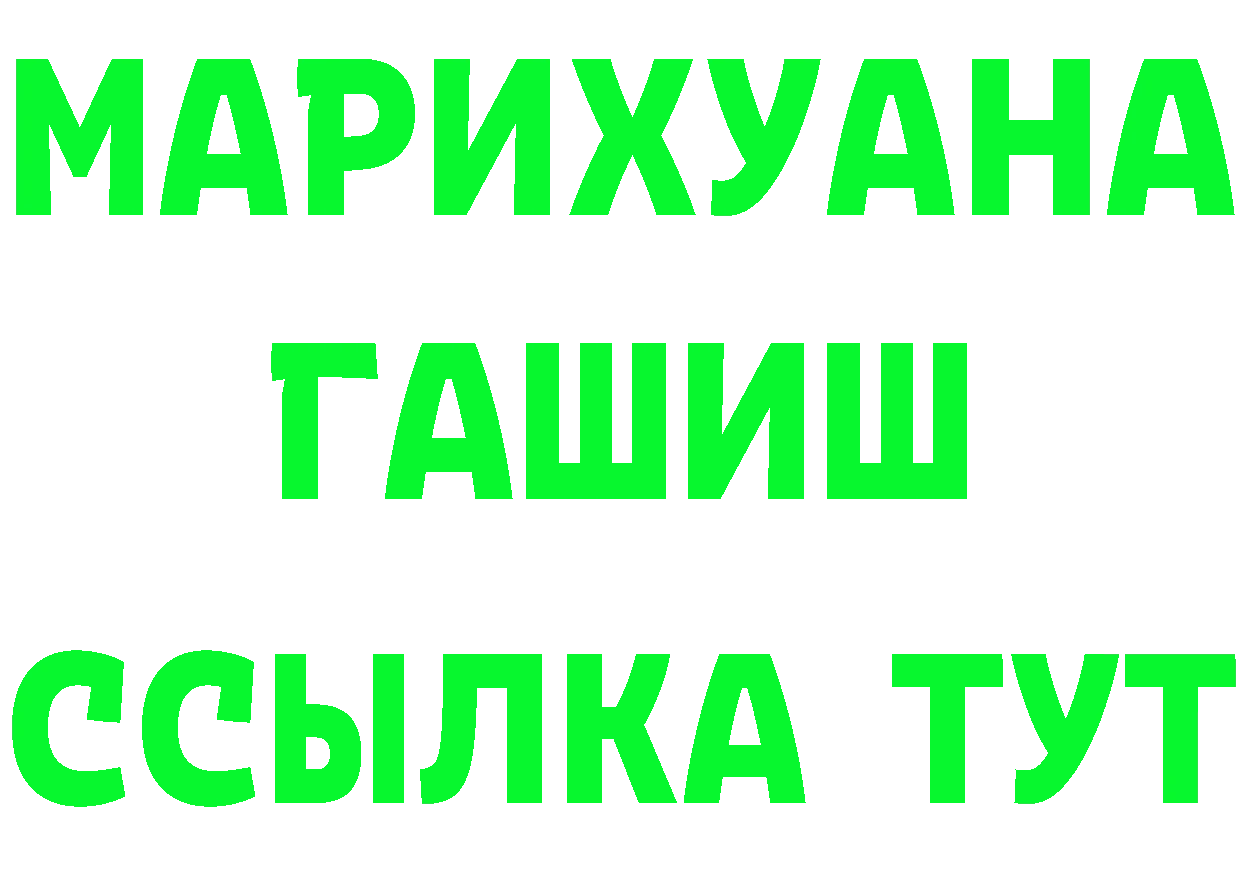 МАРИХУАНА
ГАШИШ
ССЫЛКА ТУТ